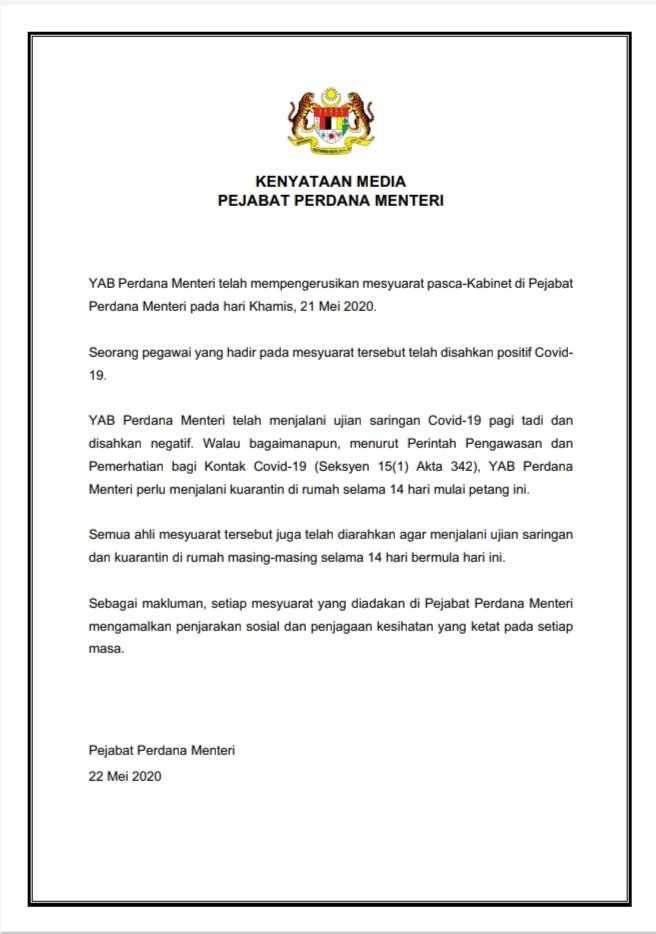 KENYATAAN MEDIA
PEJABAT PERDANA MENTERI

YAB Perdana Menteri telah mempengerusikan mesyuarat pasca-Kabinet di Pejabat Perdana Menteri pada hari Khamis, 21 Mei 2020.

Seorang pegawai yang hadir pada mesyuarat tersebut telah disahkan positif Covid-19.

YAB Perdana Menteri telah menjalani ujian saringan Covid-19 pagi tadi dan disahkan negatif. Walau bagaimanapun, menurut Perintah Pengawasan dan Pemerhatian bagi Kontak Covid-19 (Seksyen 15(1) Akta 342), YAB Perdana Menteri perlu menjalani kuarantin di rumah selama 14 hari mulai petang ini.

Semua ahli mesyuarat tersebut juga telah diarahkan agar menjalani ujian saringan dan kuarantin di rumah masing-masing selama 14 hari bermula hari ini.

Sebagai makluman, setiap mesyuarat yang diadakan di Pejabat Perdana Menteri mengamalkan penjarakan sosial dan penjagaan kesihatan yang ketat pada setiap masa.

Pejabat Perdana Menteri
22 Mei 2020